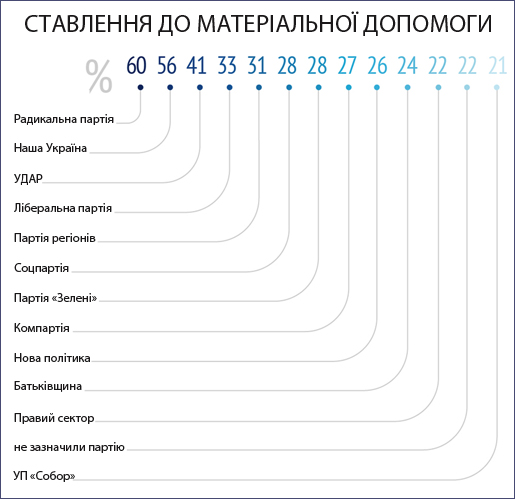 СТАВЛЕННЯ ДО МАТЕРІАЛЬНОЇ ДОПОМОГИ

% 60 56 41 33 31 28 28 27 26 24 22 22 21

Радикальна партія

Наша Україна

УДАР

Ліберальна партія

Партія регіонів

Соцпартія

Партія «Зелені»

Компартія

Нова політика

Батьківщина

Правий сектор

не зазначили партію

УП «Собор»